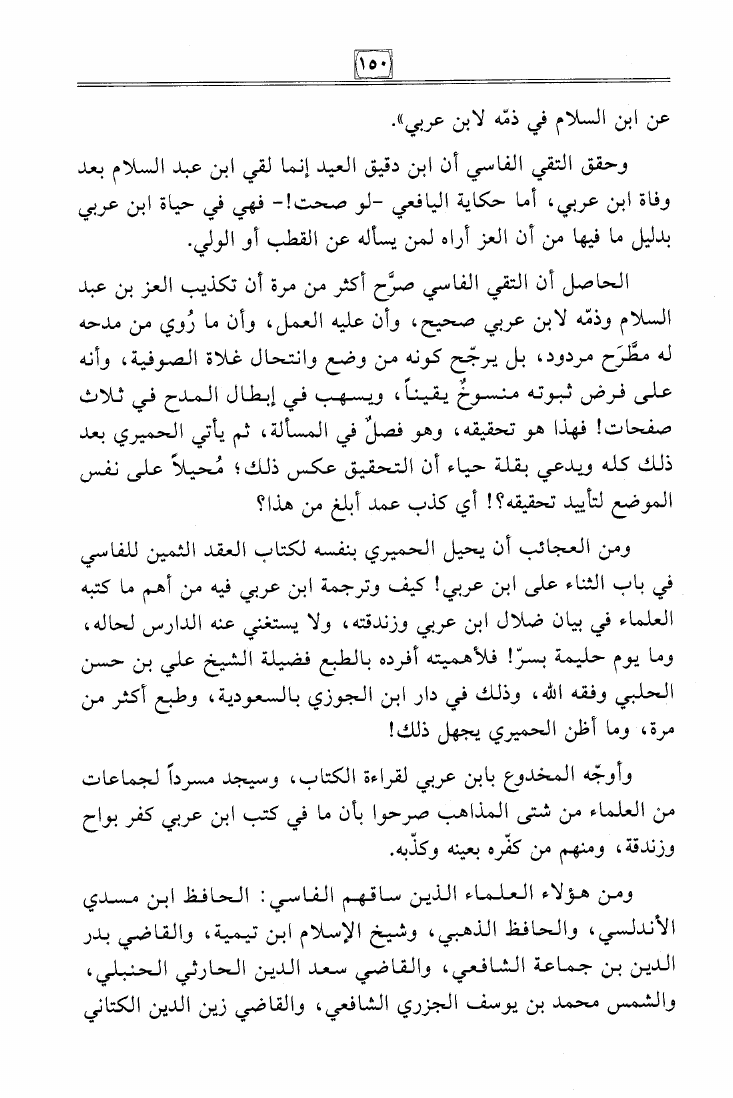 ١٥٠

عن ابن السلام في ذمّه لابن عربي».

وحقق التقي الفاسي أن ابن دقيق العيد إنما لقي ابن عبد السلام بعد وفاة ابن عربي، أما حكاية اليافعي -لو صحت!- فهي في حياة ابن عربي بدليل ما فيها من أن العز أراه لمن يسأله عن القطب أو الولي.

الحاصل أن التقي الفاسي صرَّح أكثر من مرة أن تكذيب العز بن عبد السلام وذمّه لابن عربي صحيح، وأن عليه العمل، وأن ما رُوي من مدحه له مطَّرَح مردود، بل يرجّح كونه من وضع وانتحال غلاة الصوفية، وأنه على فرض ثبوته منسوخٌ يقيناً، ويسهب في إبطال المدح في ثلاث صفحات! فهذا هو تحقيقه، وهو فصلٌ في المسألة، ثم يأتي الحميري بعد ذلك كله ويدعي بقلة حياء أن التحقيق عكس ذلك؛ مُحيلاً على نفس الموضع لتأييد تحقيقه؟! أي كذب عمد أبلغ من هذا؟

ومن العجائب أن يحيل الحميري بنفسه لكتاب العقد الثمين للفاسي في باب الثناء على ابن عربي! كيف وترجمة ابن عربي فيه من أهم ما كتبه العلماء في بيان ضلال ابن عربي وزندقته، ولا يستغني عنه الدارس لحاله، وما يوم حليمة بسرّ! فلأهميته أفرده بالطبع فضيلة الشيخ علي بن حسن الحلبي وفقه الله، وذلك في دار ابن الجوزي بالسعودية، وطبع أكثر من مرة، وما أظن الحميري يجهل ذلك!

وأوجّه المخدوع بابن عربي لقراءة الكتاب، وسيجد مسرداً لجماعات من العلماء من شتى المذاهب صرحوا بأن ما في كتب ابن عربي كفر بواح وزندقة، ومنهم من كفّره بعينه وكذّبه.

ومن هؤلاء العلماء الذين ساقهم الفاسي: الحافظ ابن مسدي الأندلسي، والحافظ الذهبي، وشيخ الإسلام ابن تيمية، والقاضي بدر الدين بن جماعة الشافعي، والقاضي سعد الدين الحارثي الحنبلي، والشمس محمد بن يوسف الجزري الشافعي، والقاضي زين الدين الكتاني